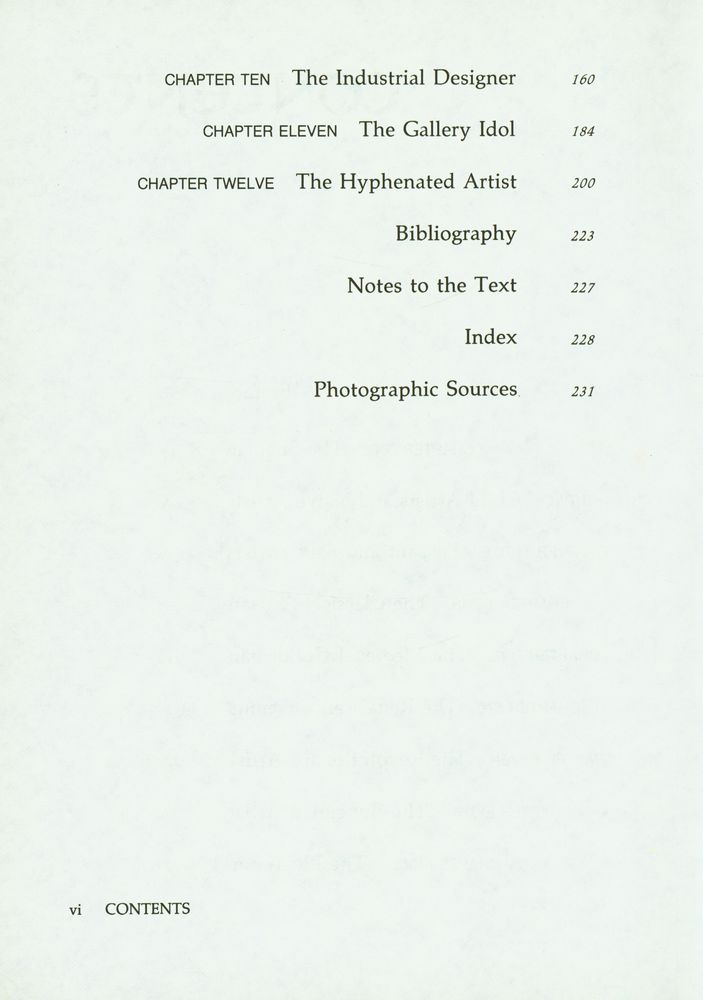 CHAPTER TEN The Industrial Designer 160

CHAPTER ELEVEN The Gallery Idol 184

CHAPTER TWELVE The Hyphenated Artist 200

Bibliography 223

Notes to the Text 227

Index 228

Photographic Sources 231

vi CONTENTS